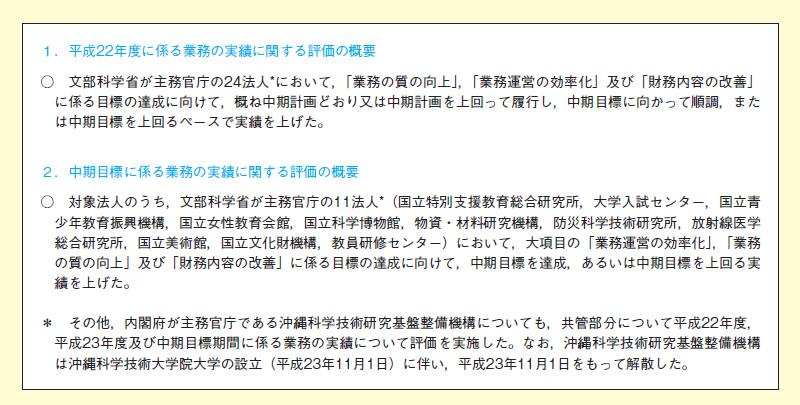 1．平成22年度に係る業務の実績に関する評価の概要

○　文部科学省が主務官庁の24法人*において，「業務の質の向上」，「業務運営の効率化」及び「財務内容の改善」に係る目標の達成に向けて，概ね中期計画どおり又は中期計画を上回って履行し，中期目標に向かって順調，または中期目標を上回るペースで実績を上げた。

2．中期目標に係る業務の実績に関する評価の概要

○　対象法人のうち，文部科学省が主務官庁の11法人*（国立特別支援教育総合研究所，大学入試センター，国立青少年教育振興機構，国立女性教育会館，国立科学博物館，物質・材料研究機構，防災科学技術研究所，放射線医学総合研究所，国立美術館，国立文化財機構，教員研修センター）において，大項目の「業務運営の効率化」，「業務の質の向上」及び「財務内容の改善」に係る目標の達成に向けて，中期目標を達成，あるいは中期目標を上回る実績を上げた。

＊　その他，内閣府が主務官庁である沖縄科学技術研究基盤整備機構についても，共管部分について平成22年度，平成23年度及び中期目標期間に係る業務の実績について評価を実施した。なお，沖縄科学技術研究基盤整備機構は沖縄科学技術大学院大学の設立（平成23年11月1日）に伴い，平成23年11月1日をもって解散した。